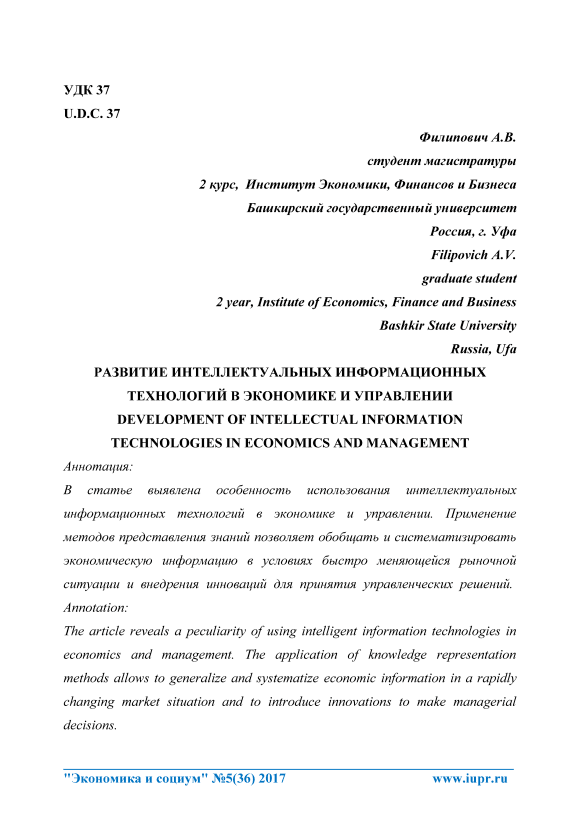 УДК 37
U.D.C. 37

Филипович А.В.
студент магистратуры
2 курс, Институт Экономики, Финансов и Бизнеса
Башкирский государственный университет
Россия, г. Уфа
Filipovich A.V.
graduate student
2 year, Institute of Economics, Finance and Business
Bashkir State University
Russia, Ufa

РАЗВИТИЕ ИНТЕЛЛЕКТУАЛЬНЫХ ИНФОРМАЦИОННЫХ ТЕХНОЛОГИЙ В ЭКОНОМИКЕ И УПРАВЛЕНИИ
DEVELOPMENT OF INTELLECTUAL INFORMATION TECHNOLOGIES IN ECONOMICS AND MANAGEMENT

Аннотация:
В статье выявлена особенность использования интеллектуальных информационных технологий в экономике и управлении. Применение методов представления знаний позволяет обобщать и систематизировать экономическую информацию в условиях быстро меняющейся рыночной ситуации и внедрения инноваций для принятия управленческих решений.
Annotation:
The article reveals a peculiarity of using intelligent information technologies in economics and management. The application of knowledge representation methods allows to generalize and systematize economic information in a rapidly changing market situation and to introduce innovations to make managerial decisions.

"Экономика и социум" №5(36) 2017 www.iupr.ru